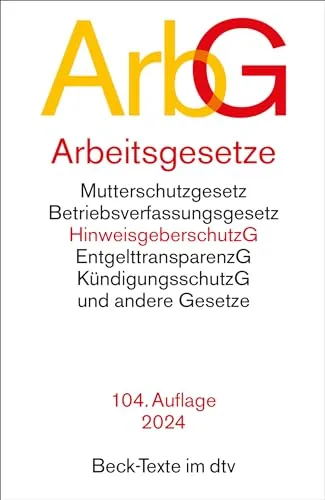 ArbG

Arbeitsgesetze

Mutterschutzgesetz
Betriebsverfassungsgesetz
HinweisgeberschutzG
EntgelttransparenzG
KündigungsschutzG
und andere Gesetze

104. Auflage
2024

Beck-Texte im dtv